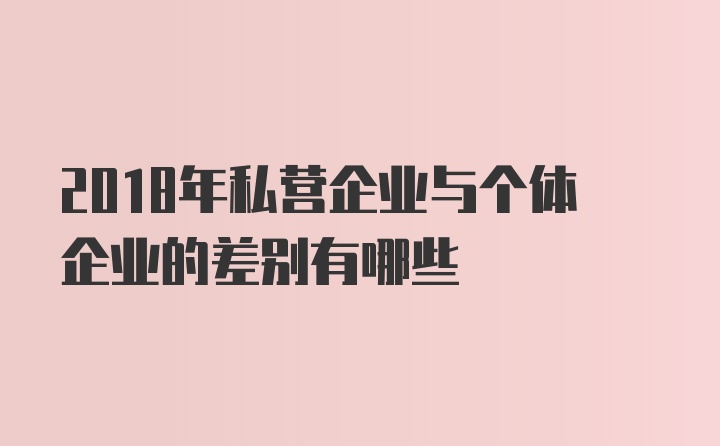 2018年私营企业与个体企业的差别有哪些